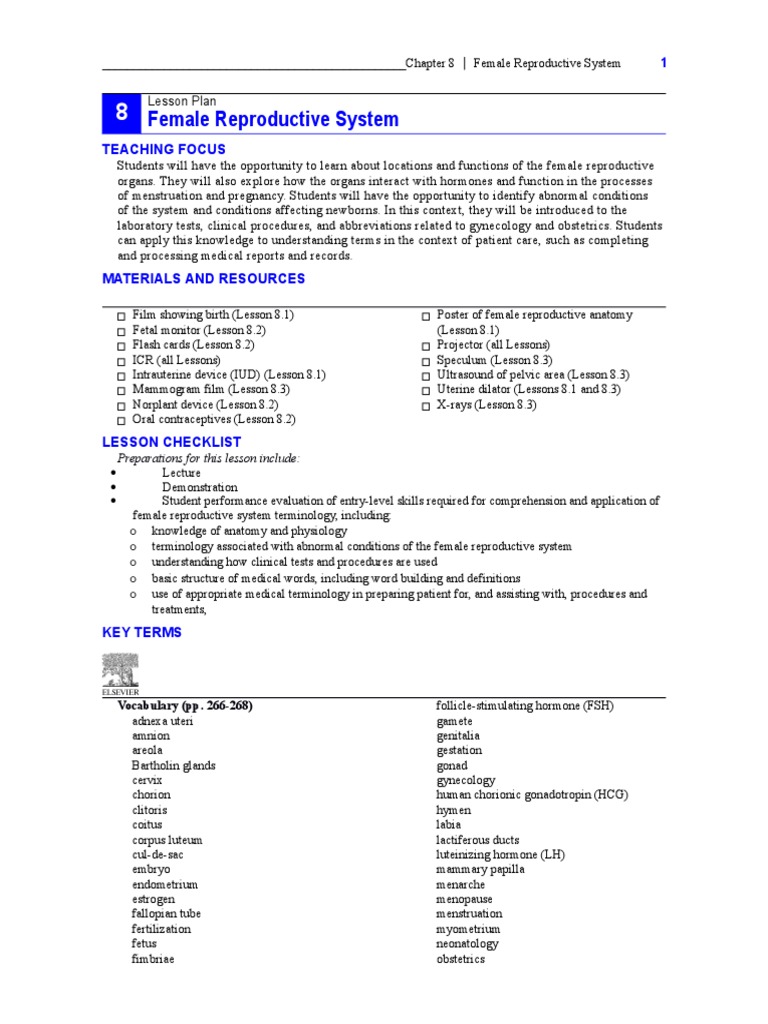 Chapter 8 | Female Reproductive System 1

8
Lesson Plan
Female Reproductive System

TEACHING FOCUS
Students will have the opportunity to learn about locations and functions of the female reproductive organs. They will also explore how the organs interact with hormones and function in the processes of menstruation and pregnancy. Students will have the opportunity to identify abnormal conditions of the system and conditions affecting newborns. In this context, they will be introduced to the laboratory tests, clinical procedures, and abbreviations related to gynecology and obstetrics. Students can apply this knowledge to understanding terms in the context of patient care, such as completing and processing medical reports and records.

MATERIALS AND RESOURCES

☐ Film showing birth (Lesson 8.1)
☐ Fetal monitor (Lesson 8.2)
☐ Flash cards (Lesson 8.2)
☐ ICR (all Lessons)
☐ Intrauterine device (IUD) (Lesson 8.1)
☐ Mammogram film (Lesson 8.3)
☐ Norplant device (Lesson 8.2)
☐ Oral contraceptives (Lesson 8.2)

☐ Poster of female reproductive anatomy (Lesson 8.1)
☐ Projector (all Lessons)
☐ Speculum (Lesson 8.3)
☐ Ultrasound of pelvic area (Lesson 8.3)
☐ Uterine dilator (Lessons 8.1 and 8.3)
☐ X-rays (Lesson 8.3)

LESSON CHECKLIST
Preparations for this lesson include:
• Lecture
• Demonstration
• Student performance evaluation of entry-level skills required for comprehension and application of female reproductive system terminology, including:
o knowledge of anatomy and physiology
o terminology associated with abnormal conditions of the female reproductive system
o understanding how clinical tests and procedures are used
o basic structure of medical words, including word building and definitions
o use of appropriate medical terminology in preparing patient for, and assisting with, procedures and treatments,

KEY TERMS

ELSEVIER

Vocabulary (pp. 266-268)
adnexa uteri
amnion
areola
Bartholin glands
cervix
chorion
clitoris
coitus
corpus luteum
cul-de-sac
embryo
endometrium
estrogen
fallopian tube
fertilization
fetus
fimbriae

follicle-stimulating hormone (FSH)
gamete
genitalia
gestation
gonad
gynecology
human chorionic gonadotropin (HCG)
hymen
labia
lactiferous ducts
luteinizing hormone (LH)
mammary papilla
menarche
menopause
menstruation
myometrium
neonatology
obstetrics